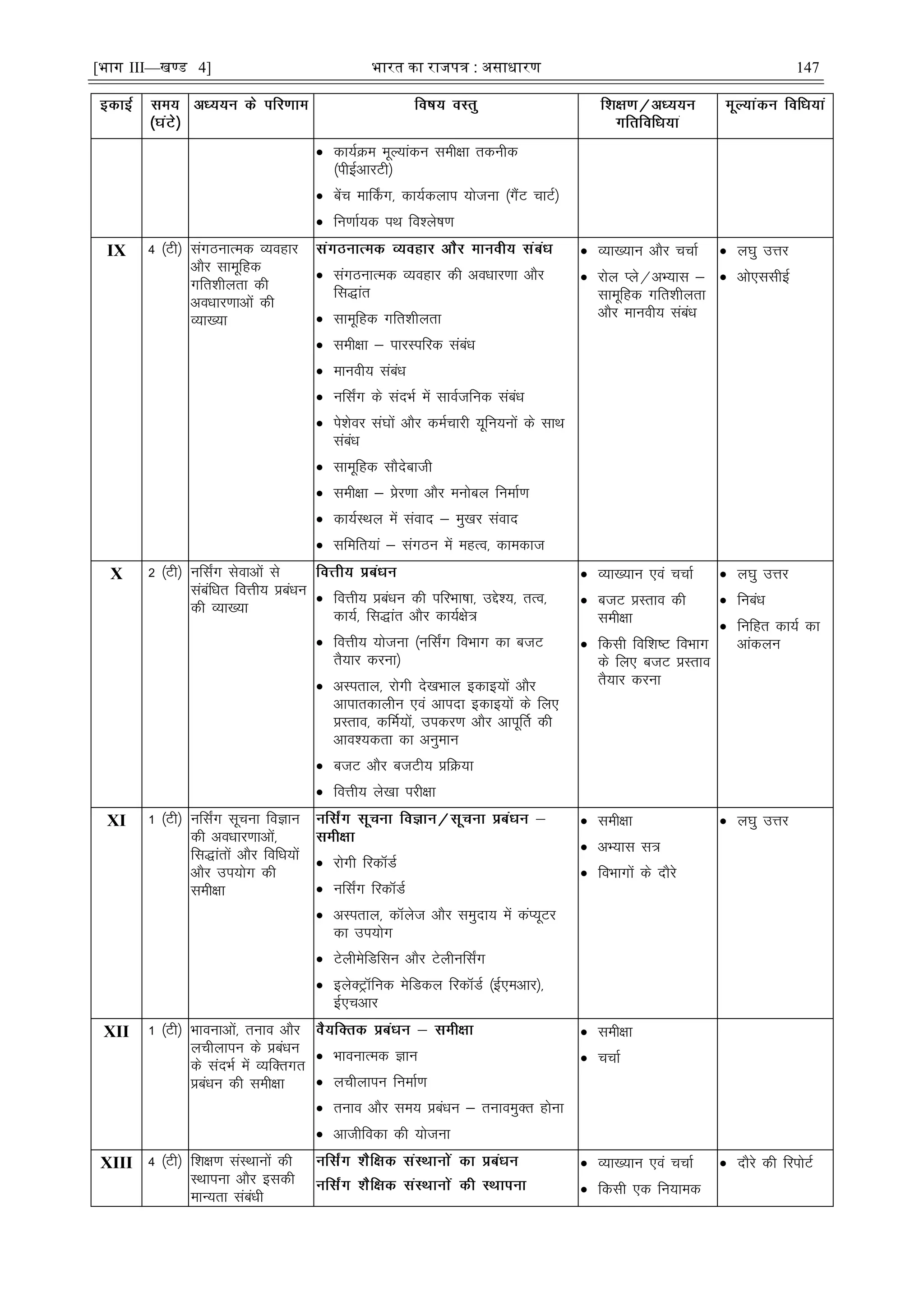 [भाग III—खण्ड 4] भारत का राजपत्र : असाधारण 147

| इकाई | समय (घंटे) | अध्ययन के परिणाम | विषय वस्तु | शिक्षण/अध्ययन गतिविधियां | मूल्यांकन विधियां |
|---|---|---|---|---|---|
| | | | • कार्यक्रम मूल्यांकन समीक्षा तकनीक (पीईआरटी) • बेंच मार्किंग, कार्यकलाप योजना (गैंट चार्ट) • निर्णायक पथ विश्लेषण | | |
| IX | 4 (टी) | संगठनात्मक व्यवहार और सामूहिक गतिशीलता की अवधारणाओं की व्याख्या | संगठनात्मक व्यवहार और मानवीय संबंध • संगठनात्मक व्यवहार की अवधारणा और सिद्धांत • सामूहिक गतिशीलता • समीक्षा – पारस्परिक संबंध • मानवीय संबंध • नर्सिंग के संदर्भ में सार्वजनिक संबंध • पेशेवर संघों और कर्मचारी यूनियनों के साथ संबंध • सामूहिक सौदेबाजी • समीक्षा – प्रेरणा और मनोबल निर्माण • कार्यस्थल में संवाद – मुखर संवाद • समितियां – संगठन में महत्व, कामकाज | • व्याख्यान और चर्चा • रोल प्ले/अभ्यास – सामूहिक गतिशीलता और मानवीय संबंध | • लघु उत्तर • ओएससीई |
| X | 2 (टी) | नर्सिंग सेवाओं से संबंधित वित्तीय प्रबंधन की व्याख्या | वित्तीय प्रबंधन • वित्तीय प्रबंधन की परिभाषा, उद्देश्य, तत्व, कार्य, सिद्धांत और कार्यक्षेत्र • वित्तीय योजना (नर्सिंग विभाग का बजट तैयार करना) • अस्पताल, रोगी देखभाल इकाइयों और आपातकालीन एवं आपदा इकाइयों के लिए प्रस्ताव, कर्मियों, उपकरण और आपूर्ति की आवश्यकता का अनुमान • बजट और बजटीय प्रक्रिया • वित्तीय लेखा परीक्षा | • व्याख्यान एवं चर्चा • बजट प्रस्ताव की समीक्षा • किसी विशिष्ट विभाग के लिए बजट प्रस्ताव तैयार करना | • लघु उत्तर • निबंध • निहित कार्य का आंकलन |
| XI | 1 (टी) | नर्सिंग सूचना विज्ञान की अवधारणाओं, सिद्धांतों और विधियों और उपयोग की समीक्षा | नर्सिंग सूचना विज्ञान/सूचना प्रबंधन – समीक्षा • रोगी रिकॉर्ड • नर्सिंग रिकॉर्ड • अस्पताल, कॉलेज और समुदाय में कंप्यूटर का उपयोग • टेलीमेडिसिन और टेलीनर्सिंग • इलेक्ट्रॉनिक मेडिकल रिकॉर्ड (ईएमआर), ईएचआर | • समीक्षा • अभ्यास सत्र • विभागों के दौरे | • लघु उत्तर |
| XII | 1 (टी) | भावनाओं, तनाव और लचीलापन के प्रबंधन के संदर्भ में व्यक्तिगत प्रबंधन की समीक्षा | वैयक्तिक प्रबंधन – समीक्षा • भावनात्मक ज्ञान • लचीलापन निर्माण • तनाव और समय प्रबंधन – तनावमुक्त होना • आजीविका की योजना | • समीक्षा • चर्चा | |
| XIII | 4 (टी) | शिक्षण संस्थानों की स्थापना और इसकी मान्यता संबंधी | नर्सिंग शैक्षिक संस्थानों का प्रबंधन नर्सिंग शैक्षिक संस्थानों की स्थापना | • व्याख्यान एवं चर्चा • किसी एक नियामक | • दौरे की रिपोर्ट |